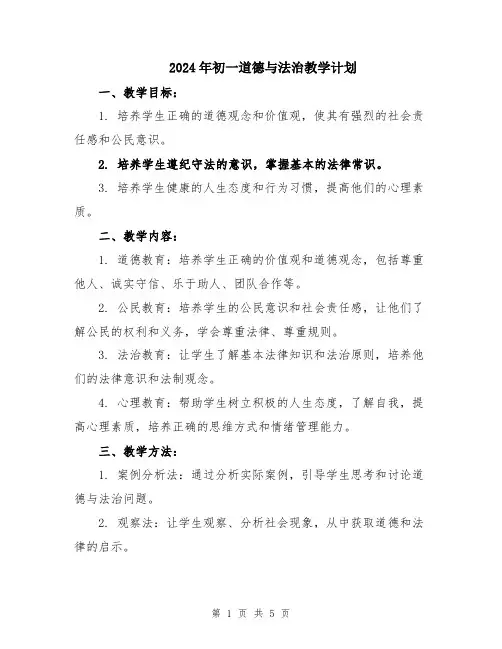 2024年初一道德与法治教学计划

一、教学目标：

1. 培养学生正确的道德观念和价值观，使其有强烈的社会责任感和公民意识。

2. 培养学生遵纪守法的意识，掌握基本的法律常识。

3. 培养学生健康的人生态度和行为习惯，提高他们的心理素质。

二、教学内容：

1. 道德教育：培养学生正确的价值观和道德观念，包括尊重他人、诚实守信、乐于助人、团队合作等。

2. 公民教育：培养学生的公民意识和社会责任感，让他们了解公民的权利和义务，学会尊重法律、尊重规则。

3. 法治教育：让学生了解基本法律知识和法治原则，培养他们的法律意识和法制观念。

4. 心理教育：帮助学生树立积极的人生态度，了解自我，提高心理素质，培养正确的思维方式和情绪管理能力。

三、教学方法：

1. 案例分析法：通过分析实际案例，引导学生思考和讨论道德与法治问题。

2. 观察法：让学生观察、分析社会现象，从中获取道德和法律的启示。

第 1 页 共 5 页